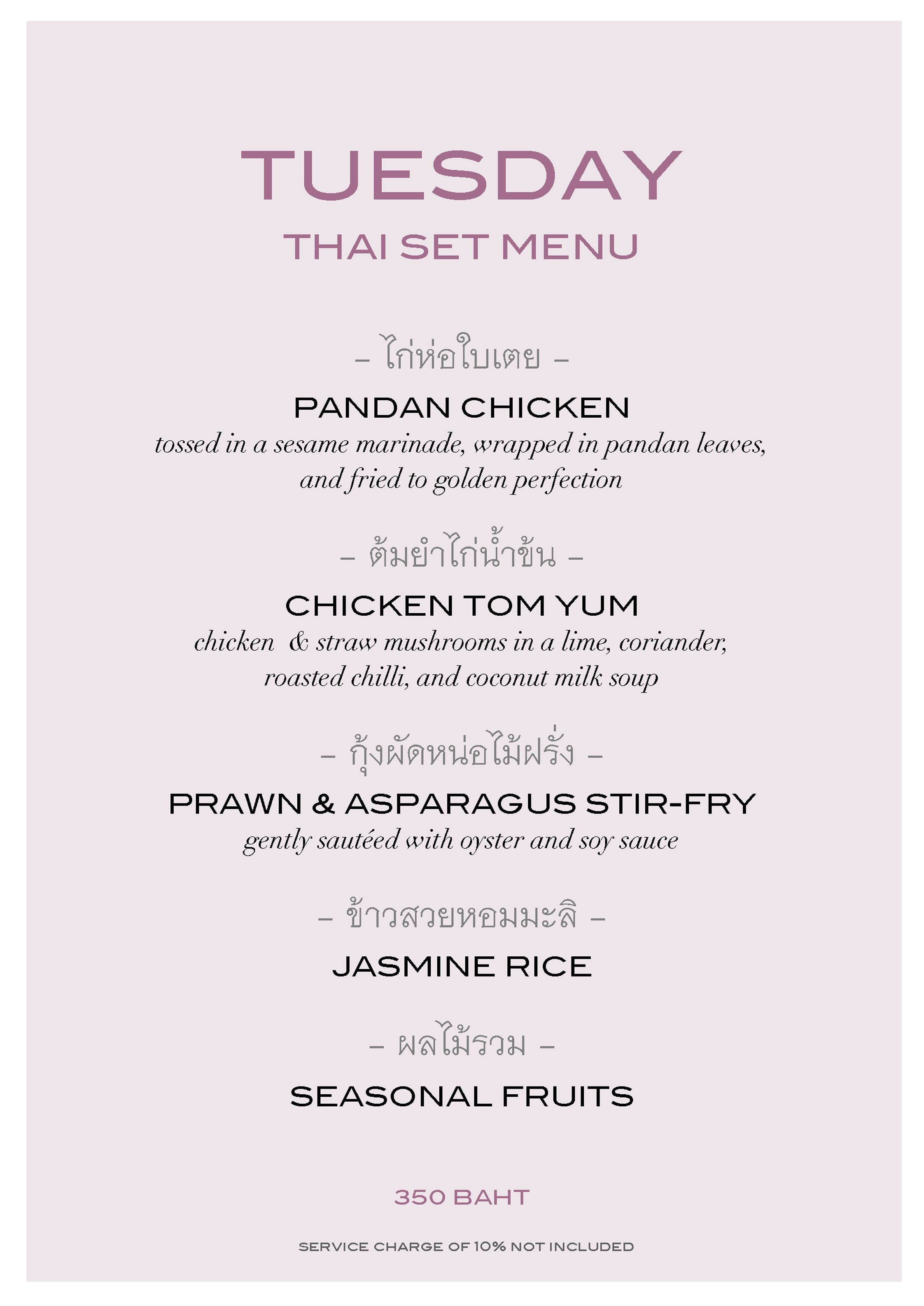 TUESDAY
THAI SET MENU

– ไก่ห่อใบเตย –

PANDAN CHICKEN
tossed in a sesame marinade, wrapped in pandan leaves, and fried to golden perfection

– ต้มยำไก่น้ำข้น –

CHICKEN TOM YUM
chicken & straw mushrooms in a lime, coriander, roasted chilli, and coconut milk soup

– กุ้งผัดหน่อไม้ฝรั่ง –

PRAWN & ASPARAGUS STIR-FRY
gently sautéed with oyster and soy sauce

– ข้าวสวยหอมมะลิ –

JASMINE RICE

– ผลไม้รวม –

SEASONAL FRUITS

350 BAHT

SERVICE CHARGE OF 10% NOT INCLUDED